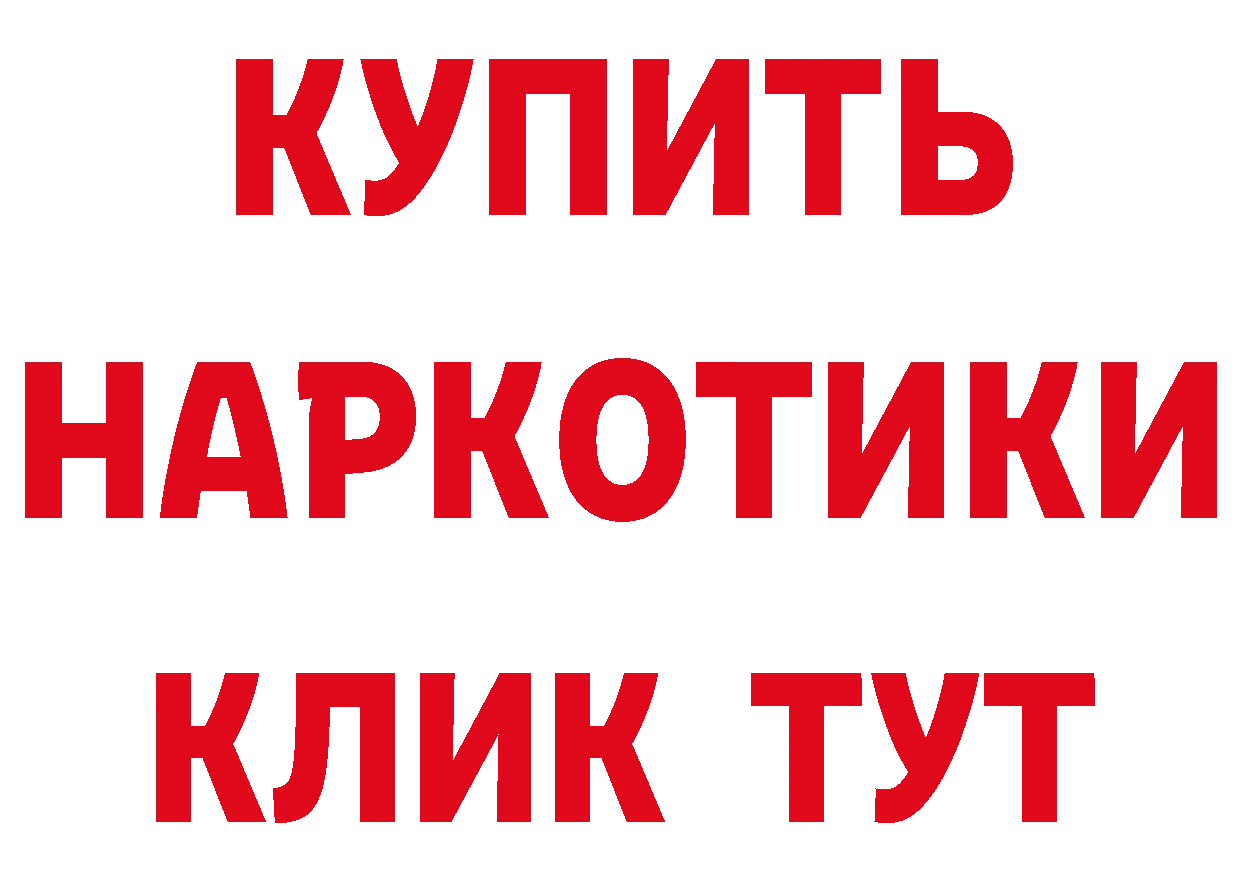 КУПИТЬ
НАРКОТИКИ
КЛИК ТУТ